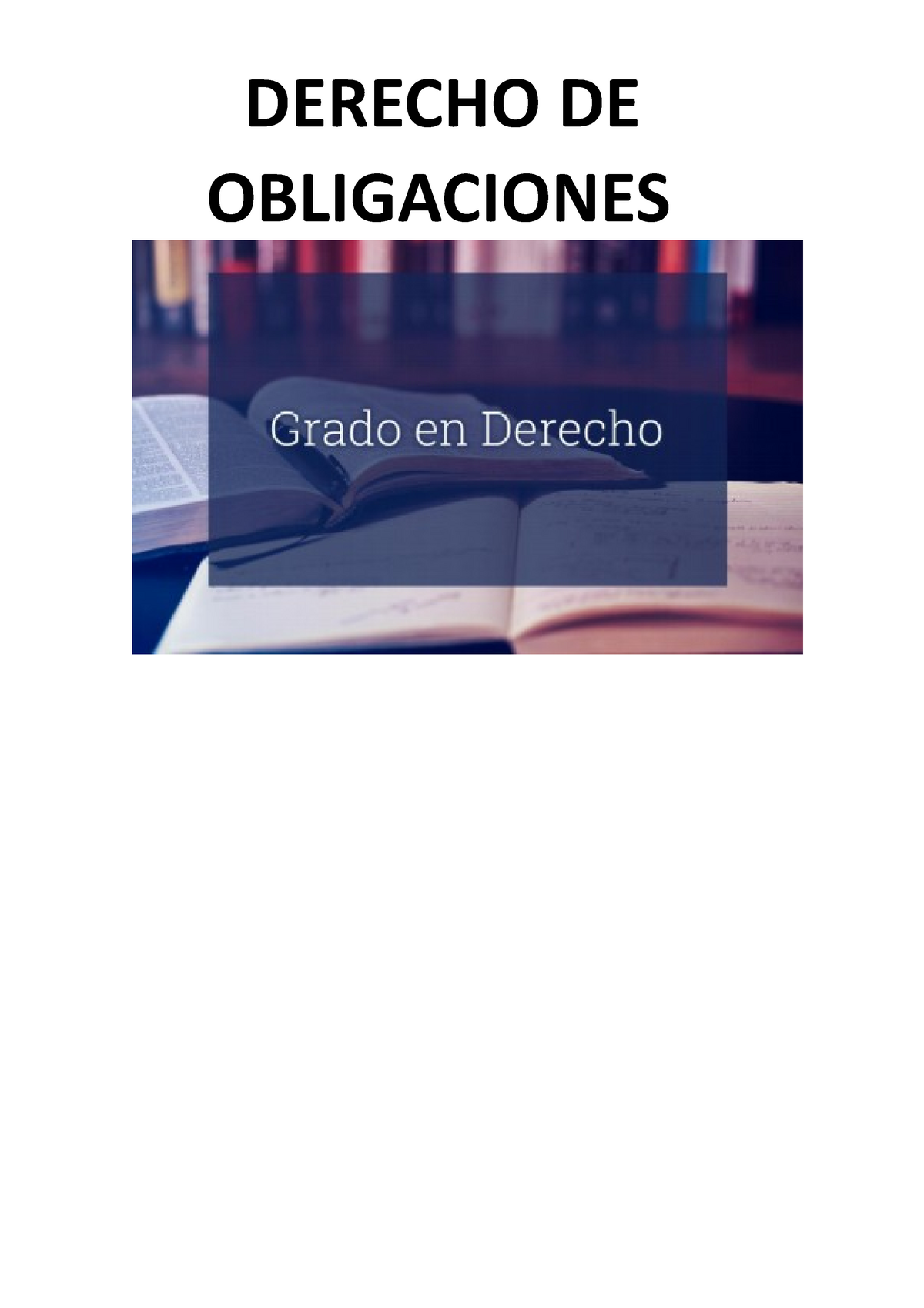 DERECHO DE OBLIGACIONES

Grado en Derecho